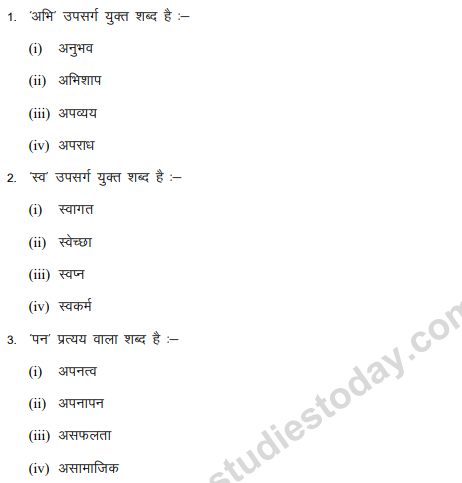 1. 'अभि' उपसर्ग युक्त शब्द है :–

(i) अनुभव

(ii) अभिशाप

(iii) अपव्यय

(iv) अपराध

2. 'स्व' उपसर्ग युक्त शब्द है :–

(i) स्वागत

(ii) स्वेच्छा

(iii) स्वप्न

(iv) स्वकर्म

3. 'पन' प्रत्यय वाला शब्द है :–

(i) अपनत्व

(ii) अपनापन

(iii) असफलता

(iv) असामाजिक

studiestoday.com